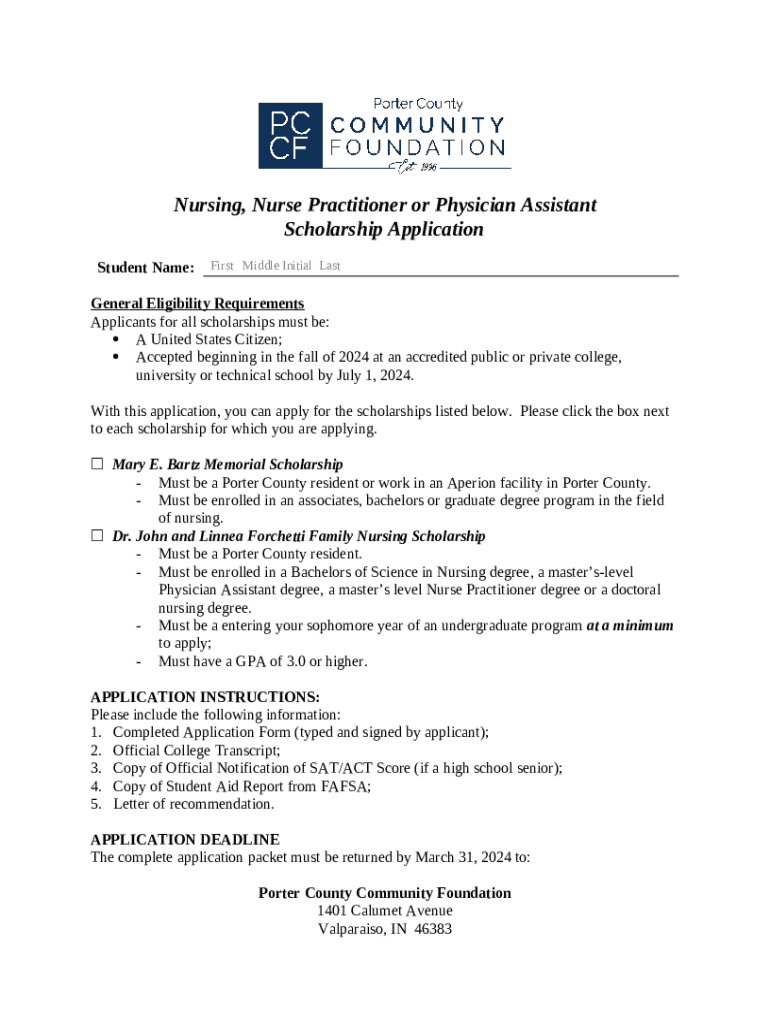 PC CF Porter County COMMUNITY FOUNDATION Est. 1996

Nursing, Nurse Practitioner or Physician Assistant Scholarship Application

Student Name: First Middle Initial Last

General Eligibility Requirements
Applicants for all scholarships must be:
• A United States Citizen;
• Accepted beginning in the fall of 2024 at an accredited public or private college, university or technical school by July 1, 2024.

With this application, you can apply for the scholarships listed below. Please click the box next to each scholarship for which you are applying.

☐ Mary E. Bartz Memorial Scholarship
- Must be a Porter County resident or work in an Aperion facility in Porter County.
- Must be enrolled in an associates, bachelors or graduate degree program in the field of nursing.
☐ Dr. John and Linnea Forchetti Family Nursing Scholarship
- Must be a Porter County resident.
- Must be enrolled in a Bachelors of Science in Nursing degree, a master's-level Physician Assistant degree, a master's level Nurse Practitioner degree or a doctoral nursing degree.
- Must be a entering your sophomore year of an undergraduate program at a minimum to apply;
- Must have a GPA of 3.0 or higher.

APPLICATION INSTRUCTIONS:
Please include the following information:
1. Completed Application Form (typed and signed by applicant);
2. Official College Transcript;
3. Copy of Official Notification of SAT/ACT Score (if a high school senior);
4. Copy of Student Aid Report from FAFSA;
5. Letter of recommendation.

APPLICATION DEADLINE
The complete application packet must be returned by March 31, 2024 to:

Porter County Community Foundation
1401 Calumet Avenue
Valparaiso, IN 46383